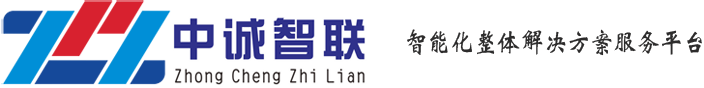 中诚智联
Zhong Cheng Zhi Lian

智能化整体解决方案服务平台